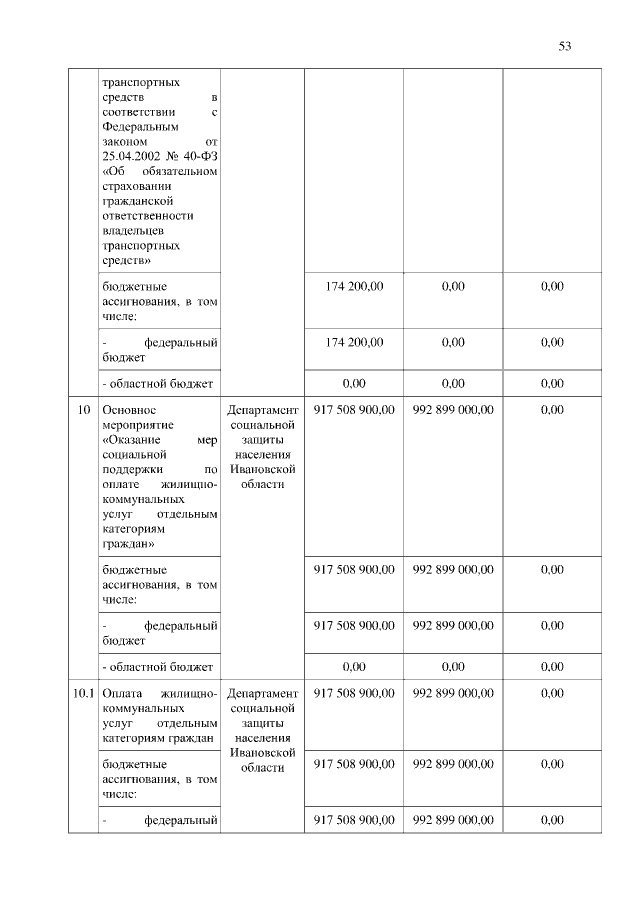 53

| | | | | | |
|---|---|---|---|---|---|
| | транспортных средств в соответствии с Федеральным законом от 25.04.2002 № 40-ФЗ «Об обязательном страховании гражданской ответственности владельцев транспортных средств» | | | | |
| | бюджетные ассигнования, в том числе: | | 174 200,00 | 0,00 | 0,00 |
| | - федеральный бюджет | | 174 200,00 | 0,00 | 0,00 |
| | - областной бюджет | | 0,00 | 0,00 | 0,00 |
| 10 | Основное мероприятие «Оказание мер социальной поддержки по оплате жилищно-коммунальных услуг отдельным категориям граждан» | Департамент социальной защиты населения Ивановской области | 917 508 900,00 | 992 899 000,00 | 0,00 |
| | бюджетные ассигнования, в том числе: | | 917 508 900,00 | 992 899 000,00 | 0,00 |
| | - федеральный бюджет | | 917 508 900,00 | 992 899 000,00 | 0,00 |
| | - областной бюджет | | 0,00 | 0,00 | 0,00 |
| 10.1 | Оплата жилищно-коммунальных услуг отдельным категориям граждан | Департамент социальной защиты населения Ивановской области | 917 508 900,00 | 992 899 000,00 | 0,00 |
| | бюджетные ассигнования, в том числе: | | 917 508 900,00 | 992 899 000,00 | 0,00 |
| | - федеральный | | 917 508 900,00 | 992 899 000,00 | 0,00 |